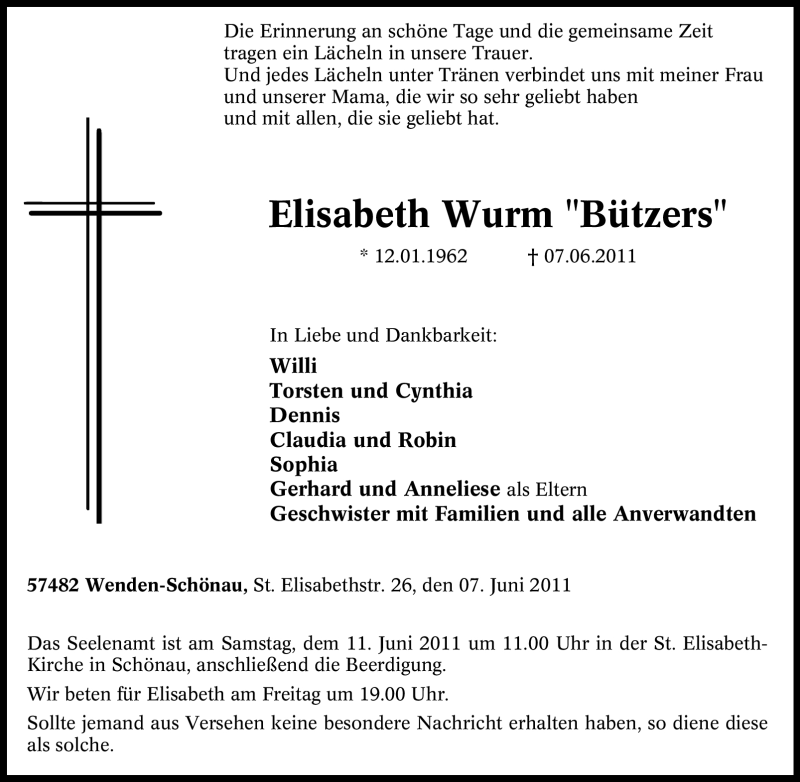 Die Erinnerung an schöne Tage und die gemeinsame Zeit tragen ein Lächeln in unsere Trauer.
Und jedes Lächeln unter Tränen verbindet uns mit meiner Frau und unserer Mama, die wir so sehr geliebt haben und mit allen, die sie geliebt hat.

Elisabeth Wurm "Bützers"

* 12.01.1962 † 07.06.2011

In Liebe und Dankbarkeit:
Willi
Torsten und Cynthia
Dennis
Claudia und Robin
Sophia
Gerhard und Anneliese als Eltern
Geschwister mit Familien und alle Anverwandten

57482 Wenden-Schönau, St. Elisabethstr. 26, den 07. Juni 2011

Das Seelenamt ist am Samstag, dem 11. Juni 2011 um 11.00 Uhr in der St. Elisabeth-Kirche in Schönau, anschließend die Beerdigung.

Wir beten für Elisabeth am Freitag um 19.00 Uhr.

Sollte jemand aus Versehen keine besondere Nachricht erhalten haben, so diene diese als solche.